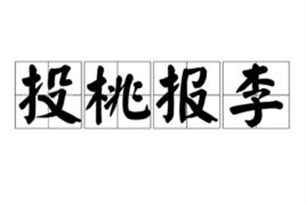 投桃报李